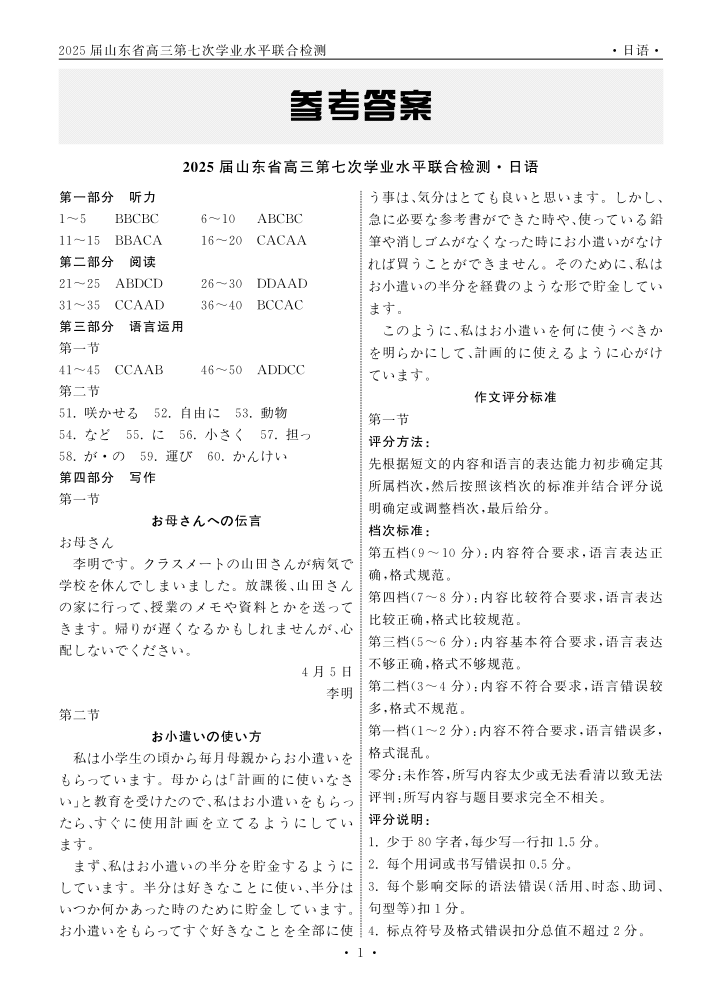 2025 届山东省高三第七次学业水平联合检测 · 日语 ·

参考答案

2025 届山东省高三第七次学业水平联合检测 · 日语

第一部分 听力
1～5 BBCBC 6～10 ABCBC
11～15 BBACA 16～20 CACAA
第二部分 阅读
21～25 ABDCD 26～30 DDAAD
31～35 CCAAD 36～40 BCCAC
第三部分 语言运用
第一节
41～45 CCAAB 46～50 ADDCC
第二节
51. 咲かせる 52. 自由に 53. 動物
54. など 55. に 56. 小さく 57. 担っ
58. が・の 59. 運び 60. かんけい
第四部分 写作
第一节

お母さんへの伝言

お母さん
李明です。クラスメートの山田さんが病気で学校を休んでしまいました。放課後、山田さんの家に行って、授業のメモや資料とかを送ってきます。帰りが遅くなるかもしれませんが、心配しないでください。

4 月 5 日
李明

第二节

お小遣いの使い方

私は小学生の頃から毎月母親からお小遣いをもらっています。母からは「計画的に使いなさい」と教育を受けたので、私はお小遣いをもらったら、すぐに使用計画を立てるようにしています。

まず、私はお小遣いの半分を貯金するようにしています。半分は好きなことに使い、半分はいつか何かあった時のために貯金しています。お小遣いをもらってすぐ好きなことを全部に使う事は、気分はとても良いと思います。しかし、急に必要な参考書ができた時や、使っている鉛筆や消しゴムがなくなった時にお小遣いがなければ買うことができません。そのために、私はお小遣いの半分を経費のような形で貯金しています。

このように、私はお小遣いを何に使うべきかを明らかにして、計画的に使えるように心がけています。

作文评分标准

第一节
评分方法：
先根据短文的内容和语言的表达能力初步确定其所属档次，然后按照该档次的标准并结合评分说明确定或调整档次，最后给分。
档次标准：
第五档(9～10 分)：内容符合要求，语言表达正确，格式规范。
第四档(7～8 分)：内容比较符合要求，语言表达比较正确，格式比较规范。
第三档(5～6 分)：内容基本符合要求，语言表达不够正确，格式不够规范。
第二档(3～4 分)：内容不符合要求，语言错误较多，格式不规范。
第一档(1～2 分)：内容不符合要求，语言错误多，格式混乱。
零分：未作答，所写内容太少或无法看清以致无法评判；所写内容与题目要求完全不相关。
评分说明：
1. 少于 80 字者，每少写一行扣 1.5 分。
2. 每个用词或书写错误扣 0.5 分。
3. 每个影响交际的语法错误(活用、时态、助词、句型等)扣 1 分。
4. 标点符号及格式错误扣分总值不超过 2 分。

· 1 ·